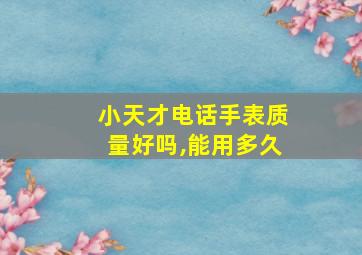 小天才电话手表质量好吗,能用多久